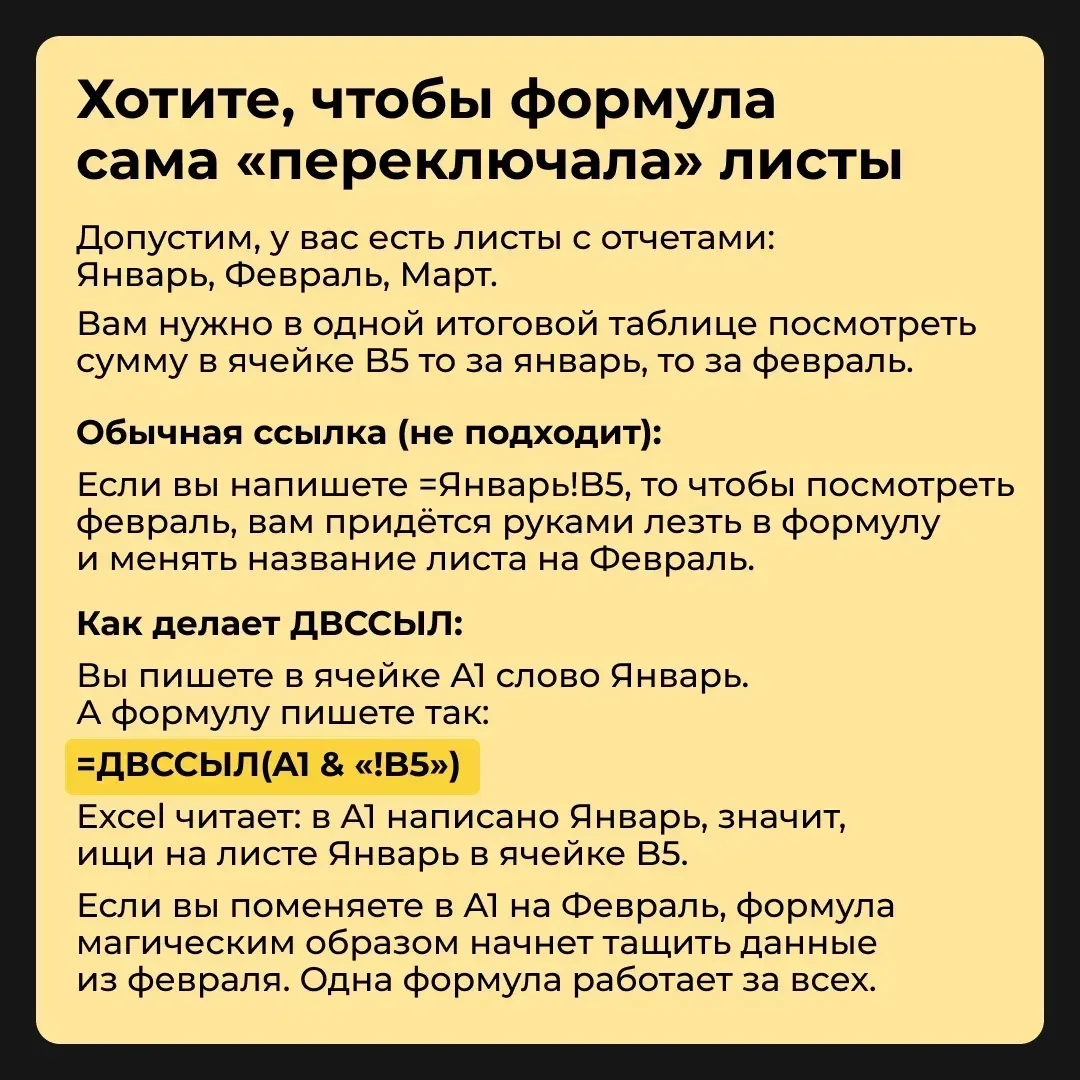 Хотите, чтобы формула сама «переключала» листы

Допустим, у вас есть листы с отчетами: Январь, Февраль, Март.

Вам нужно в одной итоговой таблице посмотреть сумму в ячейке B5 то за январь, то за февраль.

Обычная ссылка (не подходит):

Если вы напишете =Январь!B5, то чтобы посмотреть февраль, вам придётся руками лезть в формулу и менять название листа на Февраль.

Как делает ДВССЫЛ:

Вы пишете в ячейке A1 слово Январь. А формулу пишете так:

=ДВССЫЛ(A1 & «!B5»)

Excel читает: в A1 написано Январь, значит, ищи на листе Январь в ячейке B5.

Если вы поменяете в A1 на Февраль, формула магическим образом начнет тащить данные из февраля. Одна формула работает за всех.